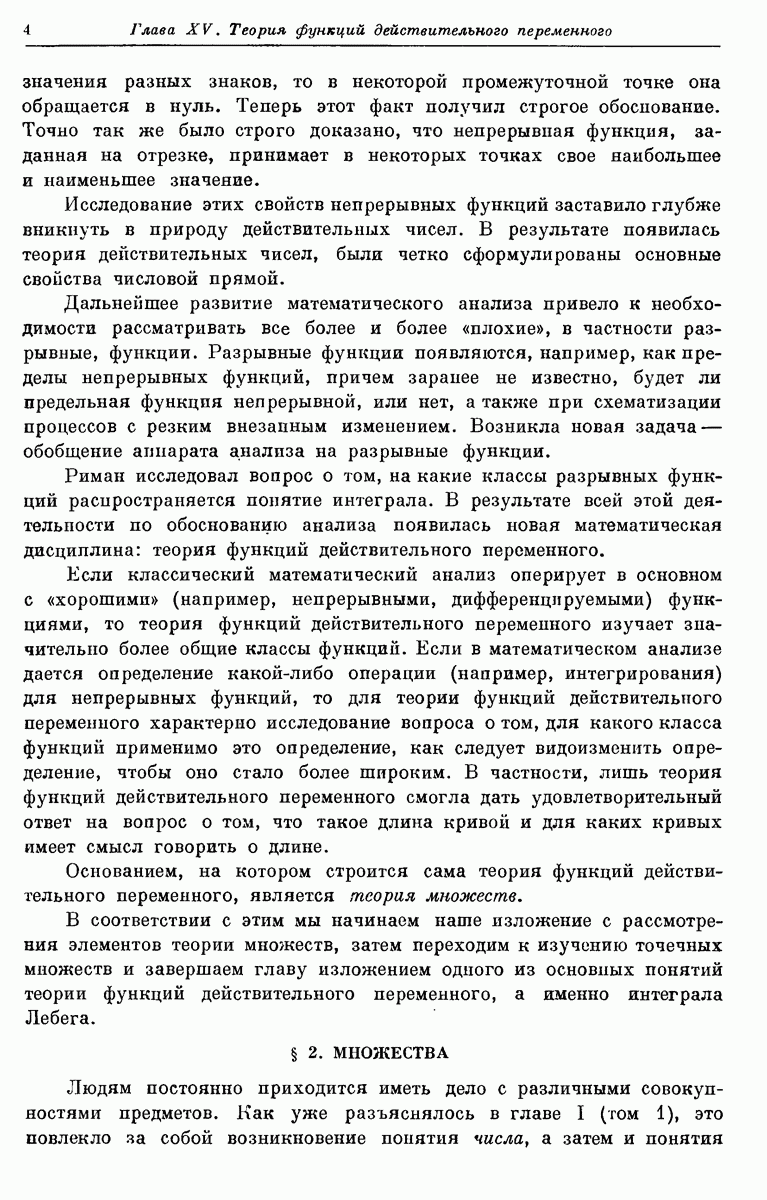 4 Глава XV. Теория функций действительного переменного

значения разных знаков, то в некоторой промежуточной точке она обращается в нуль. Теперь этот факт получил строгое обоснование. Точно так же было строго доказано, что непрерывная функция, заданная на отрезке, принимает в некоторых точках свое наибольшее и наименьшее значение.

Исследование этих свойств непрерывных функций заставило глубже вникнуть в природу действительных чисел. В результате появилась теория действительных чисел, были четко сформулированы основные свойства числовой прямой.

Дальнейшее развитие математического анализа привело к необходимости рассматривать все более и более «плохие», в частности разрывные, функции. Разрывные функции появляются, например, как пределы непрерывных функций, причем заранее не известно, будет ли предельная функция непрерывной, или нет, а также при схематизации процессов с резким внезапным изменением. Возникла новая задача — обобщение аппарата анализа на разрывные функции.

Риман исследовал вопрос о том, на какие классы разрывных функций распространяется понятие интеграла. В результате всей этой деятельности по обоснованию анализа появилась новая математическая дисциплина: теория функций действительного переменного.

Если классический математический анализ оперирует в основном с «хорошими» (например, непрерывными, дифференцируемыми) функциями, то теория функций действительного переменного изучает значительно более общие классы функций. Если в математическом анализе дается определение какой-либо операции (например, интегрирования) для непрерывных функций, то для теории функций действительного переменного характерно исследование вопроса о том, для какого класса функций применимо это определение, как следует видоизменить определение, чтобы оно стало более широким. В частности, лишь теория функций действительного переменного смогла дать удовлетворительный ответ на вопрос о том, что такое длина кривой и для каких кривых имеет смысл говорить о длине.

Основанием, на котором строится сама теория функций действительного переменного, является теория множеств.

В соответствии с этим мы начинаем наше изложение с рассмотрения элементов теории множеств, затем переходим к изучению точечных множеств и завершаем главу изложением одного из основных понятий теории функций действительного переменного, а именно интеграла Лебега.

§ 2. МНОЖЕСТВА

Людям постоянно приходится иметь дело с различными совокупностями предметов. Как уже разъяснялось в главе I (том 1), это повлекло за собой возникновение понятия числа, а затем и понятия